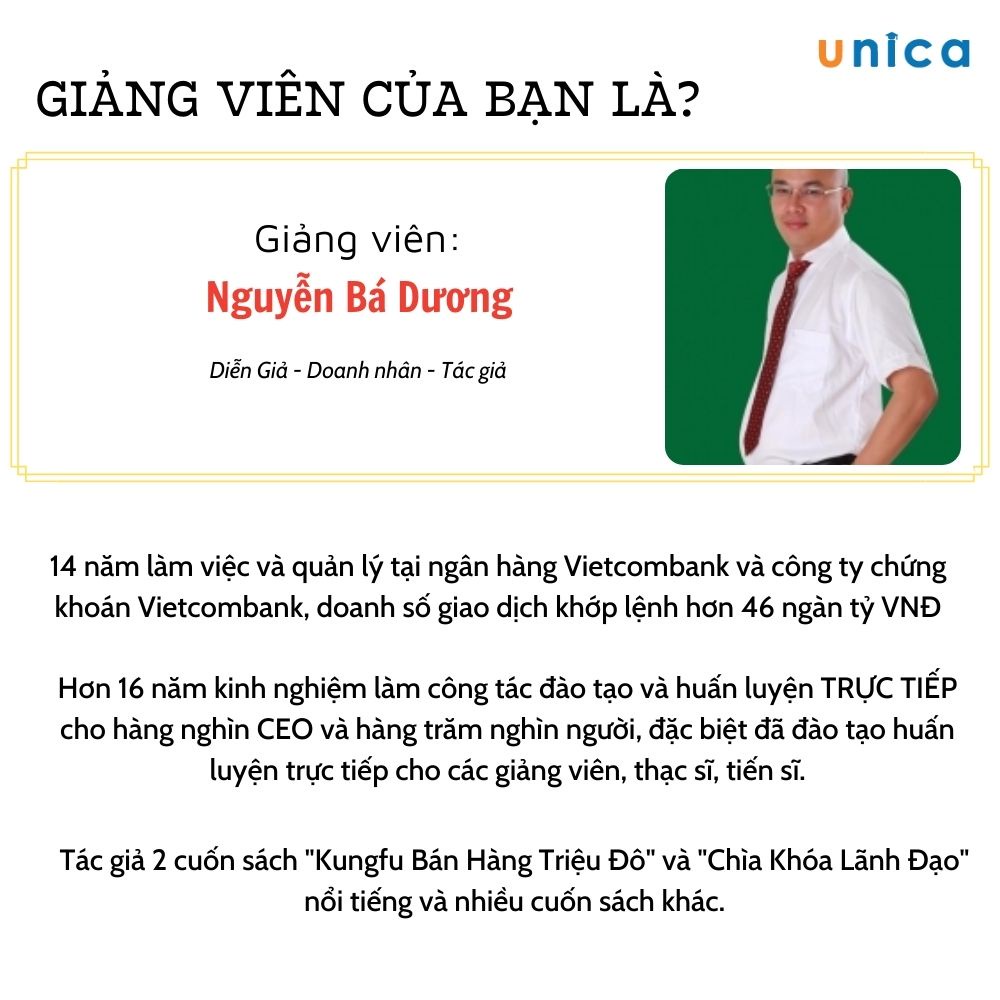 unica

GIẢNG VIÊN CỦA BẠN LÀ?

Giảng viên:
Nguyễn Bá Dương

Diễn Giả - Doanh nhân - Tác giả

14 năm làm việc và quản lý tại ngân hàng Vietcombank và công ty chứng khoán Vietcombank, doanh số giao dịch khớp lệnh hơn 46 ngàn tỷ VNĐ

Hơn 16 năm kinh nghiệm làm công tác đào tạo và huấn luyện TRỰC TIẾP cho hàng nghìn CEO và hàng trăm nghìn người, đặc biệt đã đào tạo huấn luyện trực tiếp cho các giảng viên, thạc sĩ, tiến sĩ.

Tác giả 2 cuốn sách "Kungfu Bán Hàng Triệu Đô" và "Chìa Khóa Lãnh Đạo" nổi tiếng và nhiều cuốn sách khác.